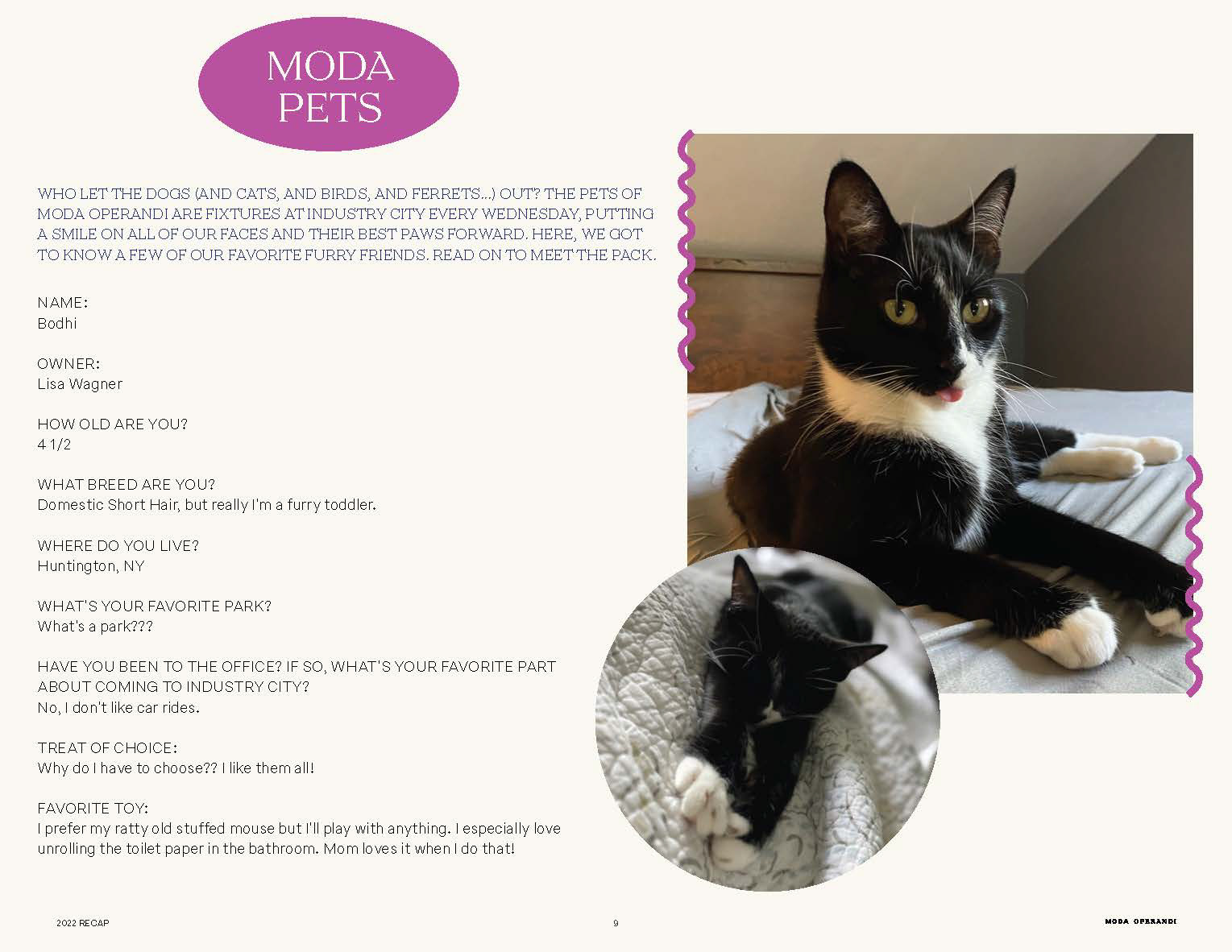 MODA PETS

WHO LET THE DOGS (AND CATS, AND BIRDS, AND FERRETS...) OUT? THE PETS OF MODA OPERANDI ARE FIXTURES AT INDUSTRY CITY EVERY WEDNESDAY, PUTTING A SMILE ON ALL OF OUR FACES AND THEIR BEST PAWS FORWARD. HERE, WE GOT TO KNOW A FEW OF OUR FAVORITE FURRY FRIENDS. READ ON TO MEET THE PACK.

NAME:
Bodhi

OWNER:
Lisa Wagner

HOW OLD ARE YOU?
4 1/2

WHAT BREED ARE YOU?
Domestic Short Hair, but really I'm a furry toddler.

WHERE DO YOU LIVE?
Huntington, NY

WHAT'S YOUR FAVORITE PARK?
What's a park???

HAVE YOU BEEN TO THE OFFICE? IF SO, WHAT'S YOUR FAVORITE PART ABOUT COMING TO INDUSTRY CITY?
No, I don't like car rides.

TREAT OF CHOICE:
Why do I have to choose?? I like them all!

FAVORITE TOY:
I prefer my ratty old stuffed mouse but I'll play with anything. I especially love unrolling the toilet paper in the bathroom. Mom loves it when I do that!

2022 RECAP

9

MODA OPERANDI